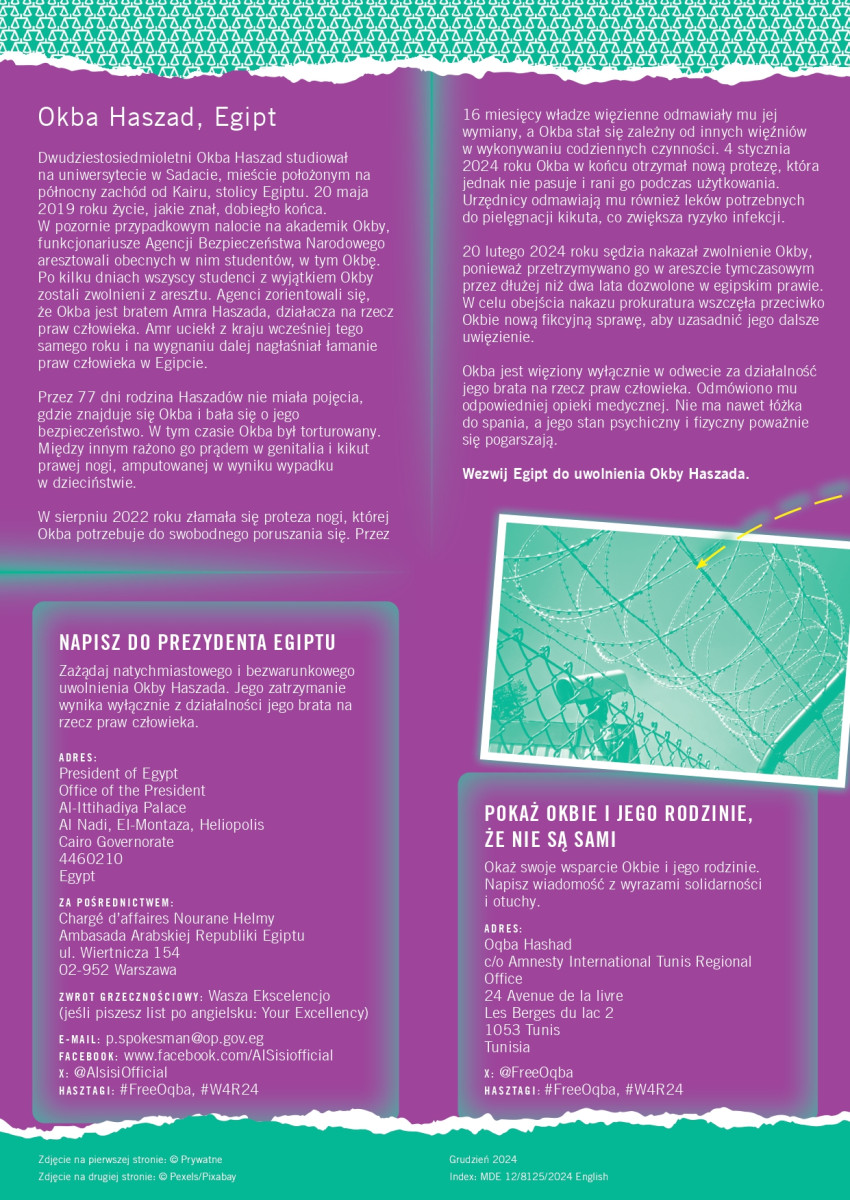 Okba Haszad, Egipt

Dwudziestosiedmioletni Okba Haszad studiował na uniwersytecie w Sadacie, mieście położonym na północny zachód od Kairu, stolicy Egiptu. 20 maja 2019 roku życie, jakie znał, dobiegło końca. W pozornie przypadkowym nalocie na akademik Okby, funkcjonariusze Agencji Bezpieczeństwa Narodowego aresztowali obecnych w nim studentów, w tym Okbę. Po kilku dniach wszyscy studenci z wyjątkiem Okby zostali zwolnieni z aresztu. Agenci zorientowali się, że Okba jest bratem Amra Haszada, działacza na rzecz praw człowieka. Amr uciekł z kraju wcześniej tego samego roku i na wygnaniu dalej nagłaśniał łamanie praw człowieka w Egipcie.

Przez 77 dni rodzina Haszadów nie miała pojęcia, gdzie znajduje się Okba i bała się o jego bezpieczeństwo. W tym czasie Okba był torturowany. Między innym rażono go prądem w genitalia i kikut prawej nogi, amputowanej w wyniku wypadku w dzieciństwie.

W sierpniu 2022 roku złamała się proteza nogi, której Okba potrzebuje do swobodnego poruszania się. Przez 16 miesięcy władze więzienne odmawiały mu jej wymiany, a Okba stał się zależny od innych więźniów w wykonywaniu codziennych czynności. 4 stycznia 2024 roku Okba w końcu otrzymał nową protezę, która jednak nie pasuje i rani go podczas użytkowania. Urzędnicy odmawiają mu również leków potrzebnych do pielęgnacji kikuta, co zwiększa ryzyko infekcji.

20 lutego 2024 roku sędzia nakazał zwolnienie Okby, ponieważ przetrzymywano go w areszcie tymczasowym przez dłużej niż dwa lata dozwolone w egipskim prawie. W celu obejścia nakazu prokuratura wszczęła przeciwko Okbie nową fikcyjną sprawę, aby uzasadnić jego dalsze uwięzienie.

Okba jest więziony wyłącznie w odwecie za działalność jego brata na rzecz praw człowieka. Odmówiono mu odpowiedniej opieki medycznej. Nie ma nawet łóżka do spania, a jego stan psychiczny i fizyczny poważnie się pogarszają.

Wezwij Egipt do uwolnienia Okby Haszada.

NAPISZ DO PREZYDENTA EGIPTU

Zażądaj natychmiastowego i bezwarunkowego uwolnienia Okby Haszada. Jego zatrzymanie wynika wyłącznie z działalności jego brata na rzecz praw człowieka.

ADRES:
President of Egypt
Office of the President
Al-Ittihadiya Palace
Al Nadi, El-Montaza, Heliopolis
Cairo Governorate
4460210
Egypt

ZA POŚREDNICTWEM:
Chargé d'affaires Nourane Helmy
Ambasada Arabskiej Republiki Egiptu
ul. Wiertnicza 154
02-952 Warszawa

ZWROT GRZECZNOŚCIOWY: Wasza Ekscelencjo
(jeśli piszesz list po angielsku: Your Excellency)

E-MAIL: p.spokesman@op.gov.eg
FACEBOOK: www.facebook.com/AlSisiofficial
X: @AlsisiOfficial
HASZTAGI: #FreeOqba, #W4R24

POKAŻ OKBIE I JEGO RODZINIE, ŻE NIE SĄ SAMI

Okaż swoje wsparcie Okbie i jego rodzinie. Napisz wiadomość z wyrazami solidarności i otuchy.

ADRES:
Oqba Hashad
c/o Amnesty International Tunis Regional Office
24 Avenue de la livre
Les Berges du lac 2
1053 Tunis
Tunisia

X: @FreeOqba
HASZTAGI: #FreeOqba, #W4R24

Zdjęcie na pierwszej stronie: © Prywatne
Zdjęcie na drugiej stronie: © Pexels/Pixabay

Grudzień 2024
Index: MDE 12/8125/2024 English